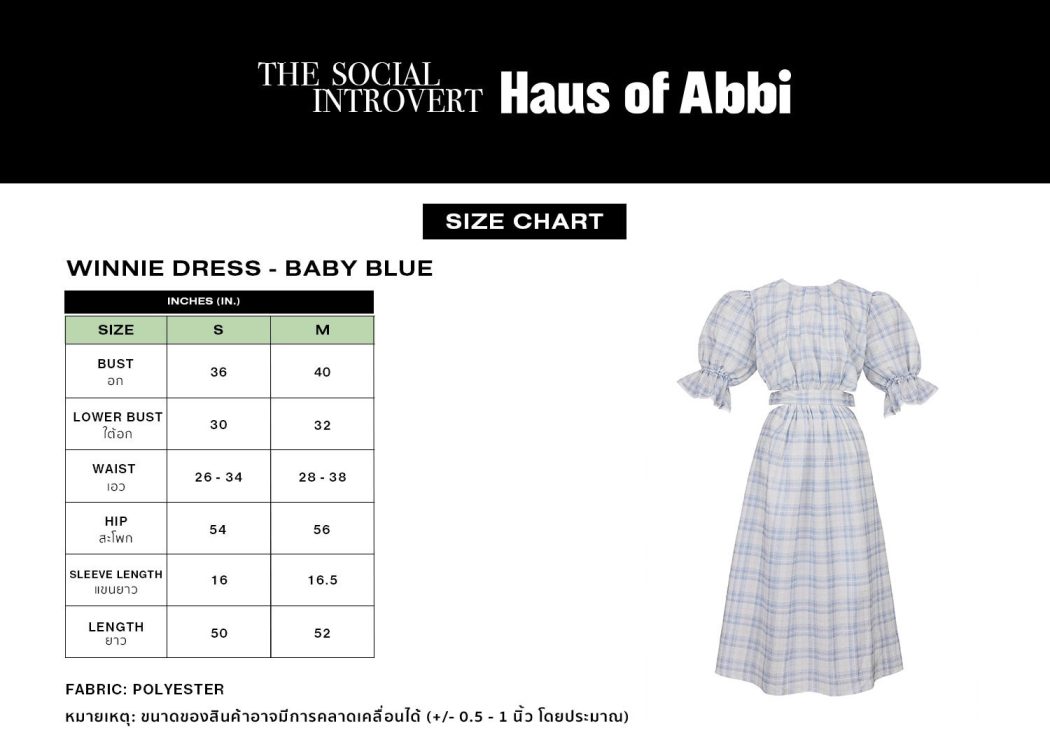 THE SOCIAL INTROVERT Haus of Abbi

SIZE CHART

WINNIE DRESS - BABY BLUE

INCHES (IN.)

| SIZE | S | M |
|---|---|---|
| BUST อก | 36 | 40 |
| LOWER BUST ใต้อก | 30 | 32 |
| WAIST เอว | 26 - 34 | 28 - 38 |
| HIP สะโพก | 54 | 56 |
| SLEEVE LENGTH แขนยาว | 16 | 16.5 |
| LENGTH ยาว | 50 | 52 |

FABRIC: POLYESTER

หมายเหตุ: ขนาดของสินค้าอาจมีการคลาดเคลื่อนได้ (+/- 0.5 - 1 นิ้ว โดยประมาณ)